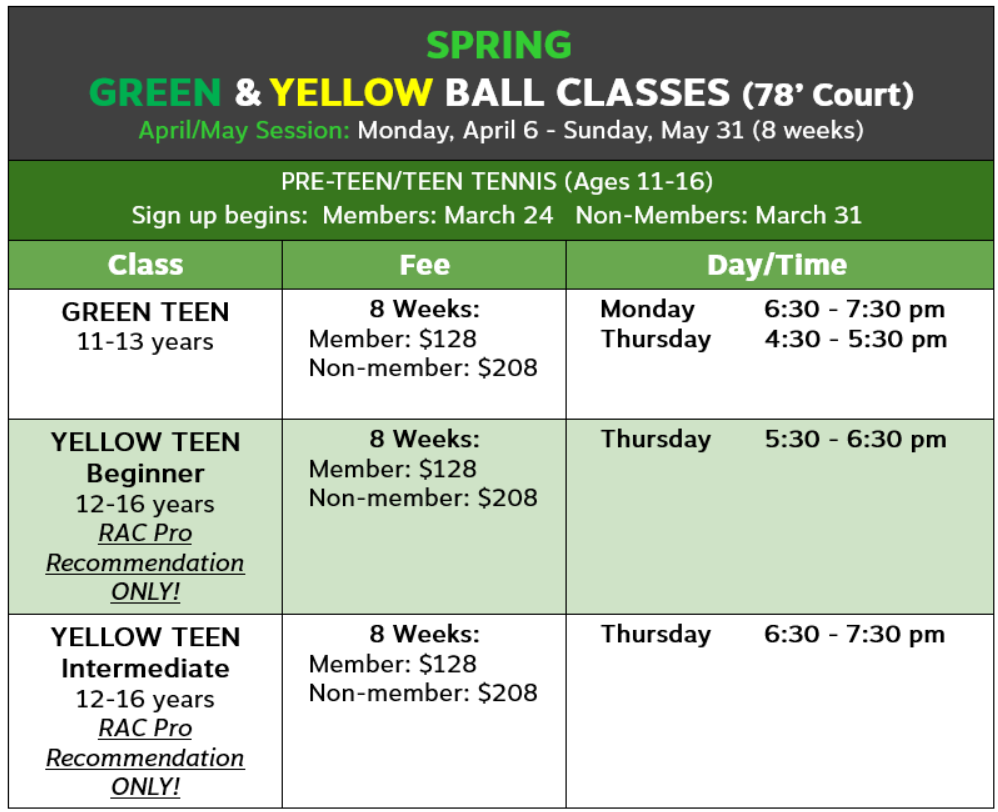 SPRING
GREEN & YELLOW BALL CLASSES (78' Court)
April/May Session: Monday, April 6 - Sunday, May 31 (8 weeks)

PRE-TEEN/TEEN TENNIS (Ages 11-16)
Sign up begins: Members: March 24 Non-Members: March 31

| Class | Fee | Day/Time |
|---|---|---|
| GREEN TEEN 11-13 years | 8 Weeks: Member: \$128 Non-member: \$208 | Monday 6:30 - 7:30 pm Thursday 4:30 - 5:30 pm |
| YELLOW TEEN Beginner 12-16 years RAC Pro Recommendation ONLY! | 8 Weeks: Member: \$128 Non-member: \$208 | Thursday 5:30 - 6:30 pm |
| YELLOW TEEN Intermediate 12-16 years RAC Pro Recommendation ONLY! | 8 Weeks: Member: \$128 Non-member: \$208 | Thursday 6:30 - 7:30 pm |